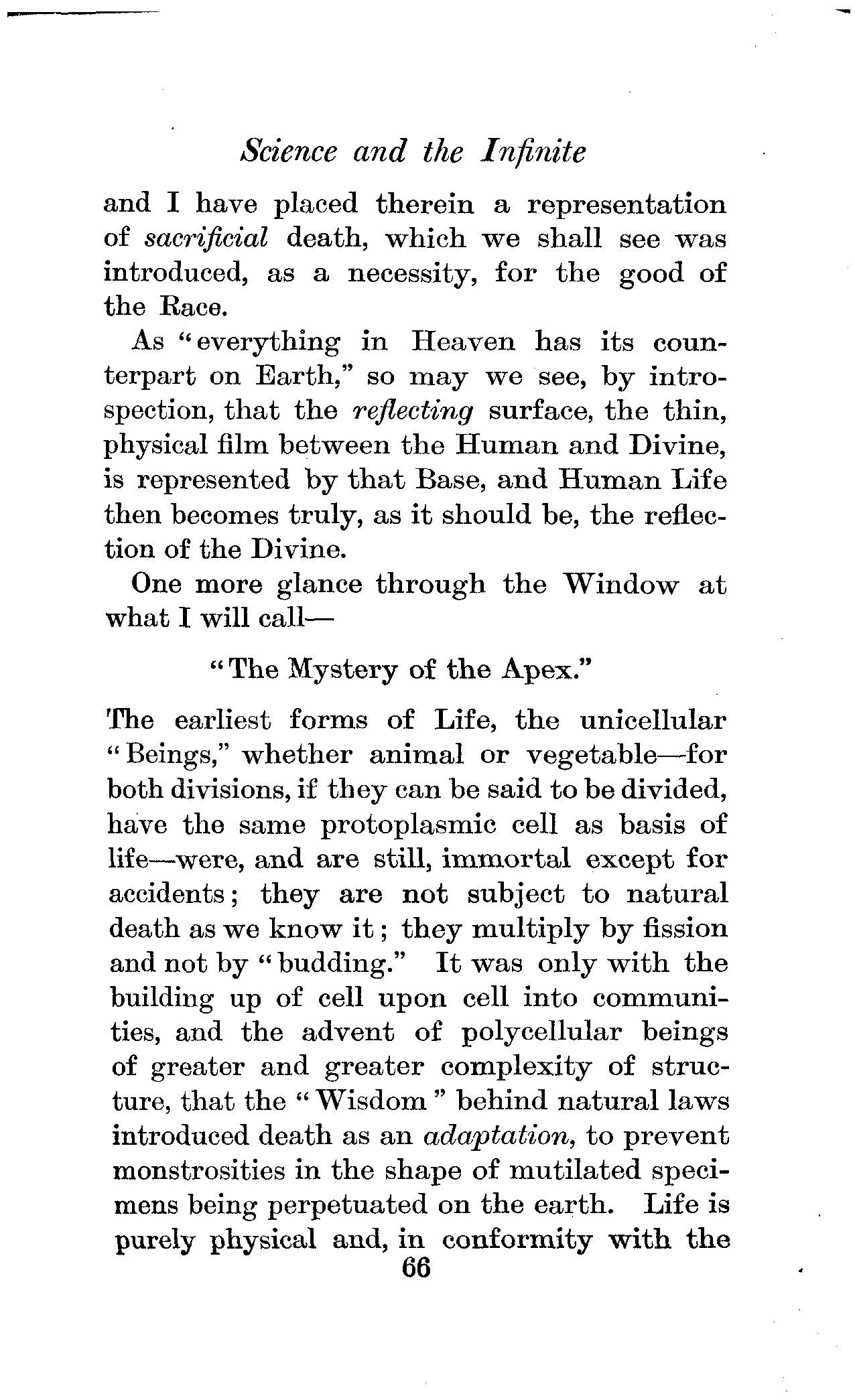 Science and the Infinite

and I have placed therein a representation of sacrificial death, which we shall see was introduced, as a necessity, for the good of the Race.

As "everything in Heaven has its counterpart on Earth," so may we see, by introspection, that the reflecting surface, the thin, physical film between the Human and Divine, is represented by that Base, and Human Life then becomes truly, as it should be, the reflection of the Divine.

One more glance through the Window at what I will call—

"The Mystery of the Apex."

The earliest forms of Life, the unicellular "Beings," whether animal or vegetable—for both divisions, if they can be said to be divided, have the same protoplasmic cell as basis of life—were, and are still, immortal except for accidents; they are not subject to natural death as we know it; they multiply by fission and not by "budding." It was only with the building up of cell upon cell into communities, and the advent of polycellular beings of greater and greater complexity of structure, that the "Wisdom" behind natural laws introduced death as an adaptation, to prevent monstrosities in the shape of mutilated specimens being perpetuated on the earth. Life is purely physical and, in conformity with the

66